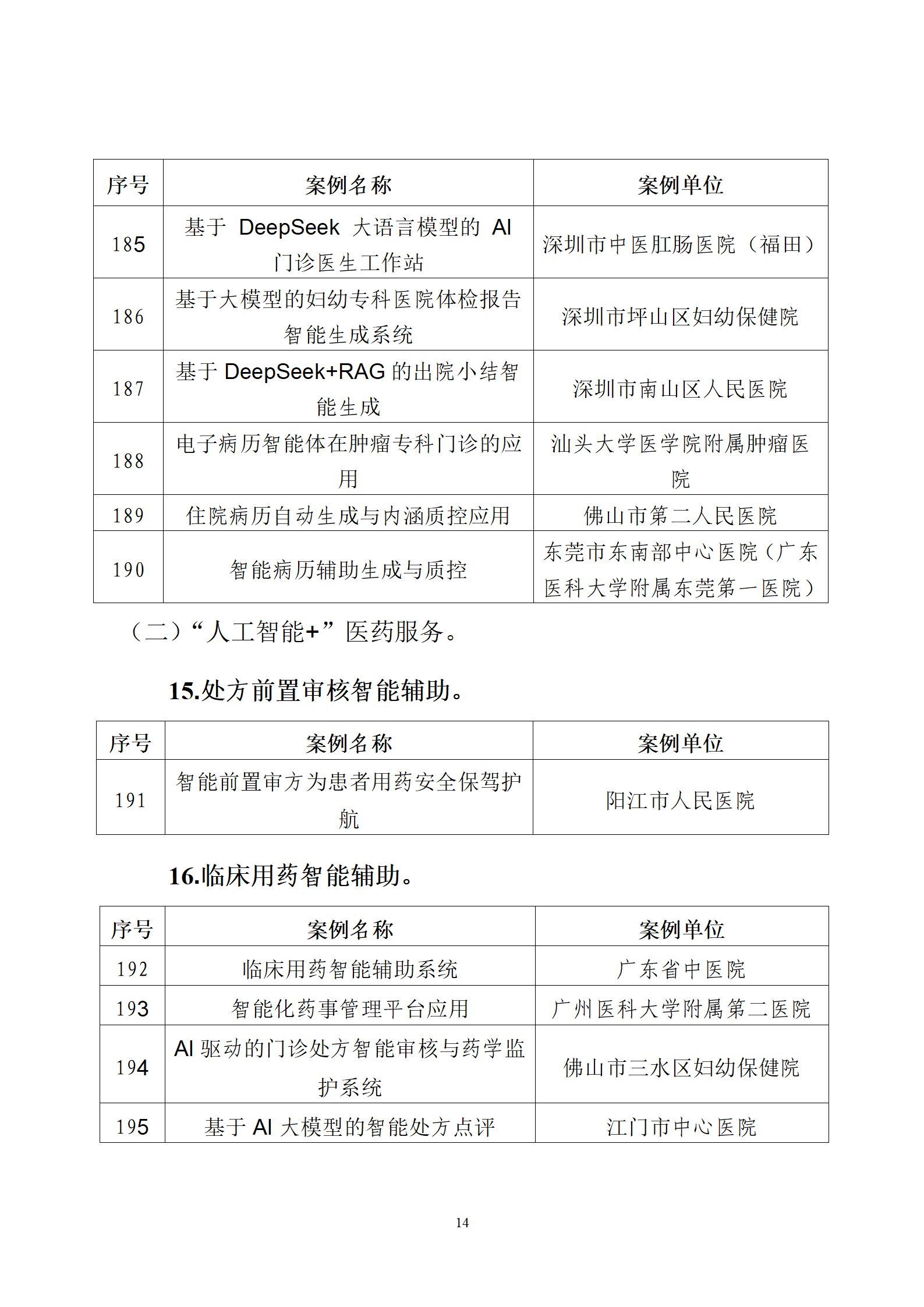 | 序号 | 案例名称 | 案例单位 |
|---|---|---|
| 185 | 基于 DeepSeek 大语言模型的 AI 门诊医生工作站 | 深圳市中医肛肠医院（福田） |
| 186 | 基于大模型的妇幼专科医院体检报告智能生成系统 | 深圳市坪山区妇幼保健院 |
| 187 | 基于 DeepSeek+RAG 的出院小结智能生成 | 深圳市南山区人民医院 |
| 188 | 电子病历智能体在肿瘤专科门诊的应用 | 汕头大学医学院附属肿瘤医院 |
| 189 | 住院病历自动生成与内涵质控应用 | 佛山市第二人民医院 |
| 190 | 智能病历辅助生成与质控 | 东莞市东南部中心医院（广东医科大学附属东莞第一医院） |

（二）“人工智能+”医药服务。

15.处方前置审核智能辅助。

| 序号 | 案例名称 | 案例单位 |
|---|---|---|
| 191 | 智能前置审方为患者用药安全保驾护航 | 阳江市人民医院 |

16.临床用药智能辅助。

| 序号 | 案例名称 | 案例单位 |
|---|---|---|
| 192 | 临床用药智能辅助系统 | 广东省中医院 |
| 193 | 智能化药事管理平台应用 | 广州医科大学附属第二医院 |
| 194 | AI 驱动的门诊处方智能审核与药学监护系统 | 佛山市三水区妇幼保健院 |
| 195 | 基于 AI 大模型的智能处方点评 | 江门市中心医院 |

14